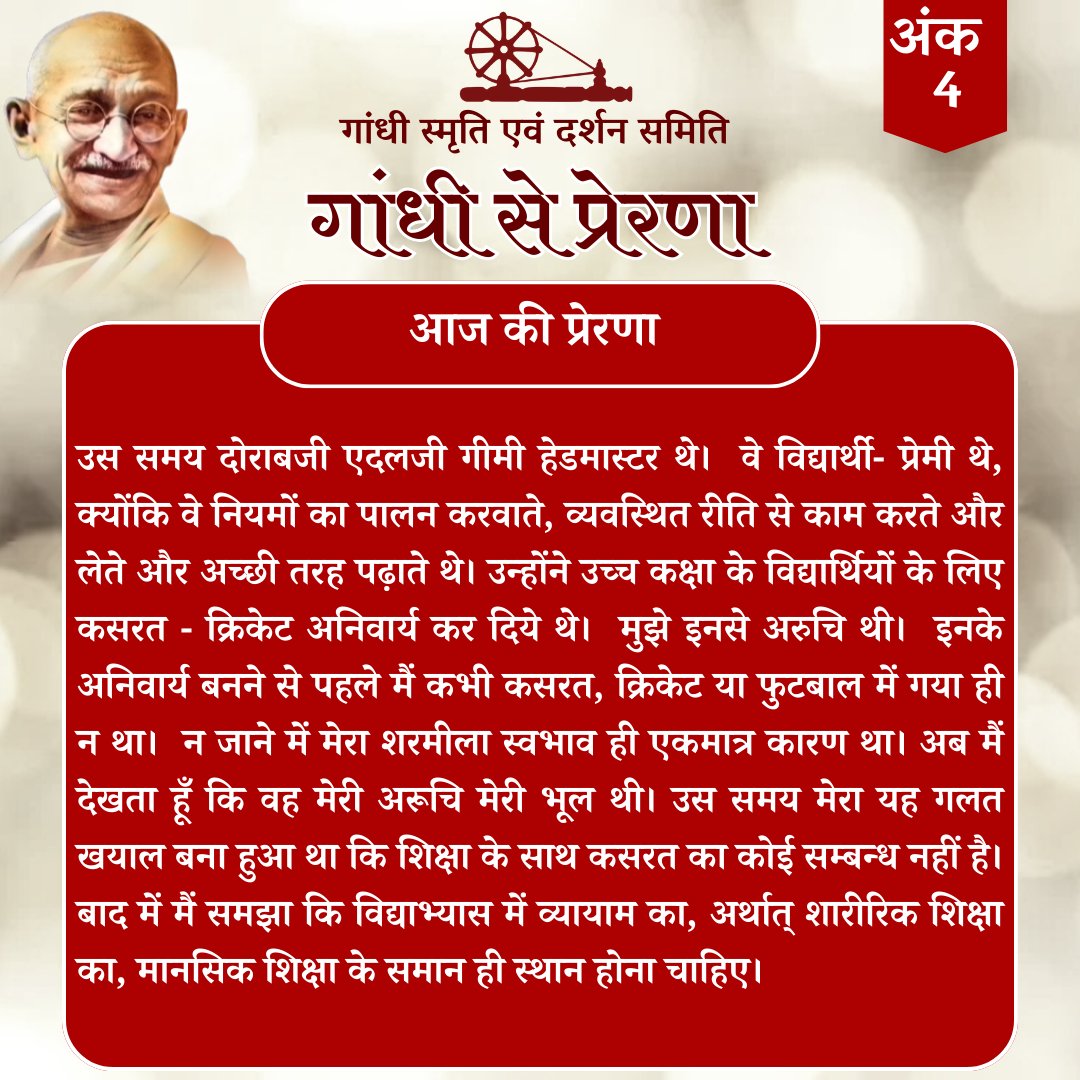 अंक 4

गांधी स्मृति एवं दर्शन समिति

गांधी से प्रेरणा

आज की प्रेरणा

उस समय दोराबजी एदलजी गीमी हेडमास्टर थे। वे विद्यार्थी- प्रेमी थे, क्योंकि वे नियमों का पालन करवाते, व्यवस्थित रीति से काम करते और लेते और अच्छी तरह पढ़ाते थे। उन्होंने उच्च कक्षा के विद्यार्थियों के लिए कसरत - क्रिकेट अनिवार्य कर दिये थे। मुझे इनसे अरुचि थी। इनके अनिवार्य बनने से पहले मैं कभी कसरत, क्रिकेट या फुटबाल में गया ही न था। न जाने में मेरा शरमीला स्वभाव ही एकमात्र कारण था। अब मैं देखता हूँ कि वह मेरी अरूचि मेरी भूल थी। उस समय मेरा यह गलत खयाल बना हुआ था कि शिक्षा के साथ कसरत का कोई सम्बन्ध नहीं है। बाद में मैं समझा कि विद्याभ्यास में व्यायाम का, अर्थात् शारीरिक शिक्षा का, मानसिक शिक्षा के समान ही स्थान होना चाहिए।